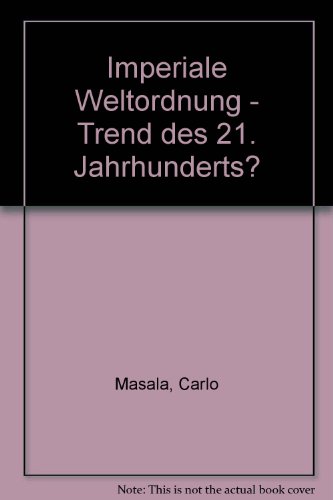 Imperiale Weltordnung - Trend des 21. Jahrhunderts?

Masala, Carlo

Note: This is not the actual book cover